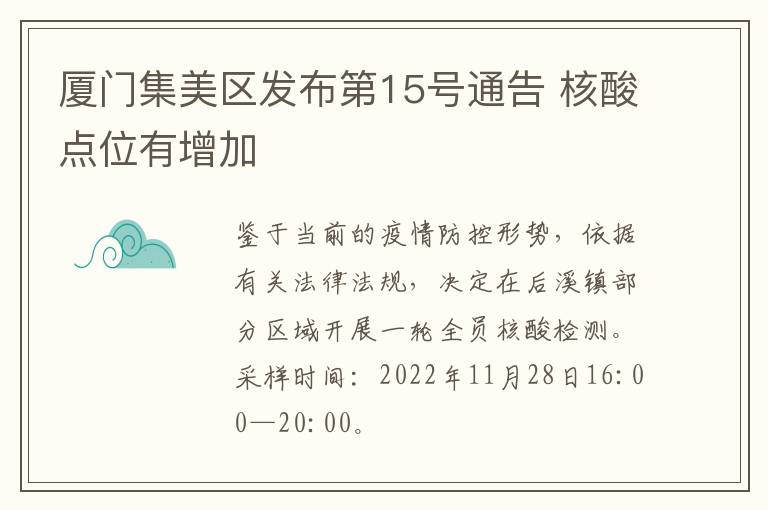 厦门集美区发布第15号通告 核酸点位有增加

鉴于当前的疫情防控形势，依据有关法律法规，决定在后溪镇部分区域开展一轮全员核酸检测。采样时间：2022年11月28日16:00—20:00。